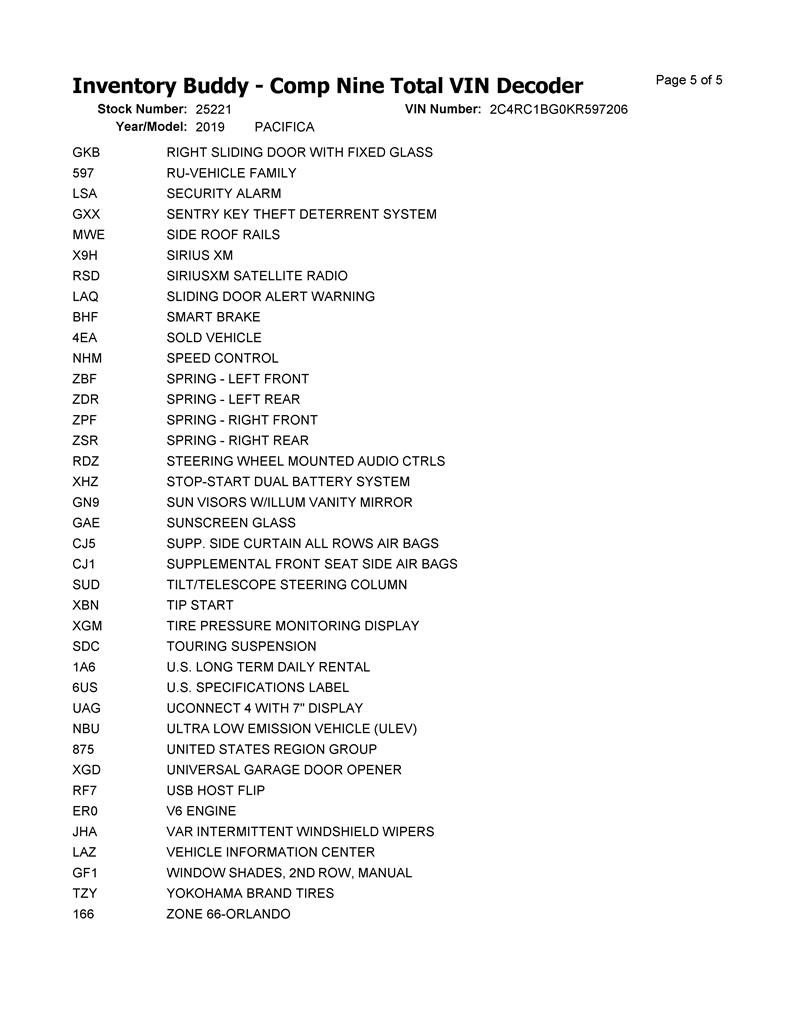 Inventory Buddy - Comp Nine Total VIN Decoder

Page 5 of 5

Stock Number: 25221 VIN Number: 2C4RC1BG0KR597206

Year/Model: 2019 PACIFICA

| | |
|---|---|
| GKB | RIGHT SLIDING DOOR WITH FIXED GLASS |
| 597 | RU-VEHICLE FAMILY |
| LSA | SECURITY ALARM |
| GXX | SENTRY KEY THEFT DETERRENT SYSTEM |
| MWE | SIDE ROOF RAILS |
| X9H | SIRIUS XM |
| RSD | SIRIUSXM SATELLITE RADIO |
| LAQ | SLIDING DOOR ALERT WARNING |
| BHF | SMART BRAKE |
| 4EA | SOLD VEHICLE |
| NHM | SPEED CONTROL |
| ZBF | SPRING - LEFT FRONT |
| ZDR | SPRING - LEFT REAR |
| ZPF | SPRING - RIGHT FRONT |
| ZSR | SPRING - RIGHT REAR |
| RDZ | STEERING WHEEL MOUNTED AUDIO CTRLS |
| XHZ | STOP-START DUAL BATTERY SYSTEM |
| GN9 | SUN VISORS W/ILLUM VANITY MIRROR |
| GAE | SUNSCREEN GLASS |
| CJ5 | SUPP. SIDE CURTAIN ALL ROWS AIR BAGS |
| CJ1 | SUPPLEMENTAL FRONT SEAT SIDE AIR BAGS |
| SUD | TILT/TELESCOPE STEERING COLUMN |
| XBN | TIP START |
| XGM | TIRE PRESSURE MONITORING DISPLAY |
| SDC | TOURING SUSPENSION |
| 1A6 | U.S. LONG TERM DAILY RENTAL |
| 6US | U.S. SPECIFICATIONS LABEL |
| UAG | UCONNECT 4 WITH 7" DISPLAY |
| NBU | ULTRA LOW EMISSION VEHICLE (ULEV) |
| 875 | UNITED STATES REGION GROUP |
| XGD | UNIVERSAL GARAGE DOOR OPENER |
| RF7 | USB HOST FLIP |
| ER0 | V6 ENGINE |
| JHA | VAR INTERMITTENT WINDSHIELD WIPERS |
| LAZ | VEHICLE INFORMATION CENTER |
| GF1 | WINDOW SHADES, 2ND ROW, MANUAL |
| TZY | YOKOHAMA BRAND TIRES |
| 166 | ZONE 66-ORLANDO |